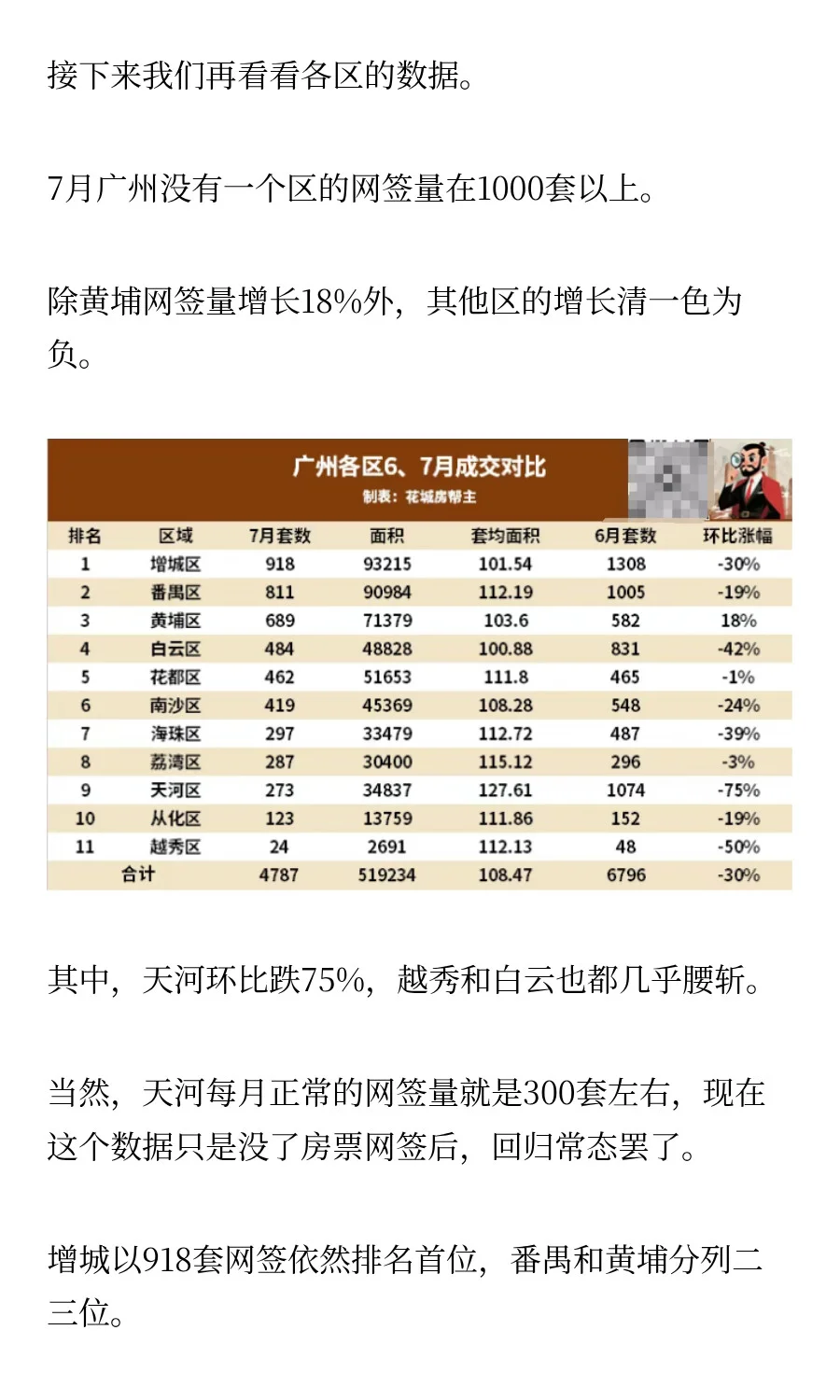 接下来我们再看看各区的数据。

7月广州没有一个区的网签量在1000套以上。

除黄埔网签量增长18%外，其他区的增长清一色为负。

广州各区6、7月成交对比
制表：花城房帮主

| 排名 | 区域 | 7月套数 | 面积 | 套均面积 | 6月套数 | 环比涨幅 |
|---|---|---|---|---|---|---|
| 1 | 增城区 | 918 | 93215 | 101.54 | 1308 | -30% |
| 2 | 番禺区 | 811 | 90984 | 112.19 | 1005 | -19% |
| 3 | 黄埔区 | 689 | 71379 | 103.6 | 582 | 18% |
| 4 | 白云区 | 484 | 48828 | 100.88 | 831 | -42% |
| 5 | 花都区 | 462 | 51653 | 111.8 | 465 | -1% |
| 6 | 南沙区 | 419 | 45369 | 108.28 | 548 | -24% |
| 7 | 海珠区 | 297 | 33479 | 112.72 | 487 | -39% |
| 8 | 荔湾区 | 287 | 30400 | 115.12 | 296 | -3% |
| 9 | 天河区 | 273 | 34837 | 127.61 | 1074 | -75% |
| 10 | 从化区 | 123 | 13759 | 111.86 | 152 | -19% |
| 11 | 越秀区 | 24 | 2691 | 112.13 | 48 | -50% |
| 合计 | | 4787 | 519234 | 108.47 | 6796 | -30% |

其中，天河环比跌75%，越秀和白云也都几乎腰斩。

当然，天河每月正常的网签量就是300套左右，现在这个数据只是没了房票网签后，回归常态罢了。

增城以918套网签依然排名首位，番禺和黄埔分列二三位。